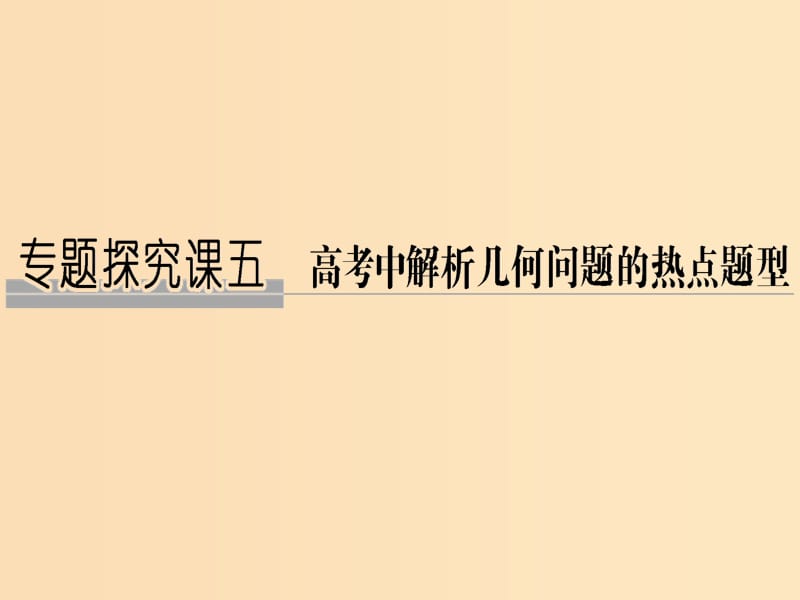 专题探究课五 高考中解析几何问题的热点题型